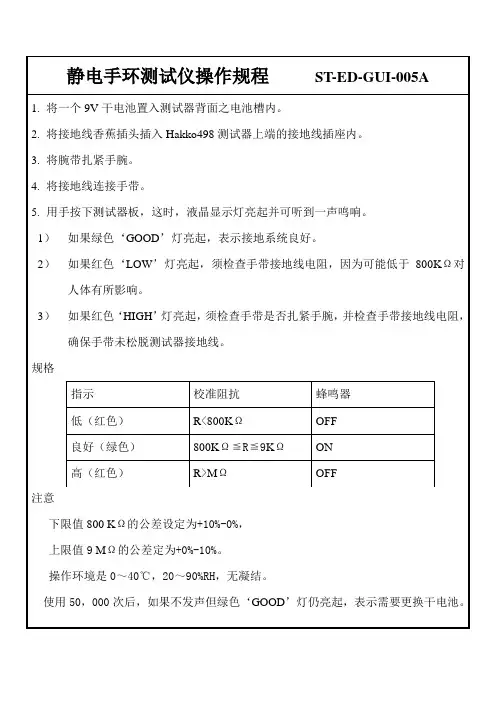 静电手环测试仪操作规程 ST-ED-GUI-005A

1. 将一个 9V 干电池置入测试器背面之电池槽内。

2. 将接地线香蕉插头插入 Hakko498 测试器上端的接地线插座内。

3. 将腕带扎紧手腕。

4. 将接地线连接手带。

5. 用手按下测试器板，这时，液晶显示灯亮起并可听到一声鸣响。

1） 如果绿色‘GOOD’灯亮起，表示接地系统良好。

2） 如果红色‘LOW’灯亮起，须检查手带接地线电阻，因为可能低于 800KΩ对人体有所影响。

3） 如果红色‘HIGH’灯亮起，须检查手带是否扎紧手腕，并检查手带接地线电阻，确保手带未松脱测试器接地线。

规格

| 指示 | 校准阻抗 | 蜂鸣器 |
|---|---|---|
| 低（红色） | R<800KΩ | OFF |
| 良好（绿色） | 800KΩ≦R≦9KΩ | ON |
| 高（红色） | R>MΩ | OFF |

注意

下限值 800 KΩ的公差设定为+10%-0%，

上限值 9 MΩ的公差定为+0%-10%。

操作环境是 0～40℃，20～90%RH，无凝结。

使用 50，000 次后，如果不发声但绿色‘GOOD’灯仍亮起，表示需要更换干电池。